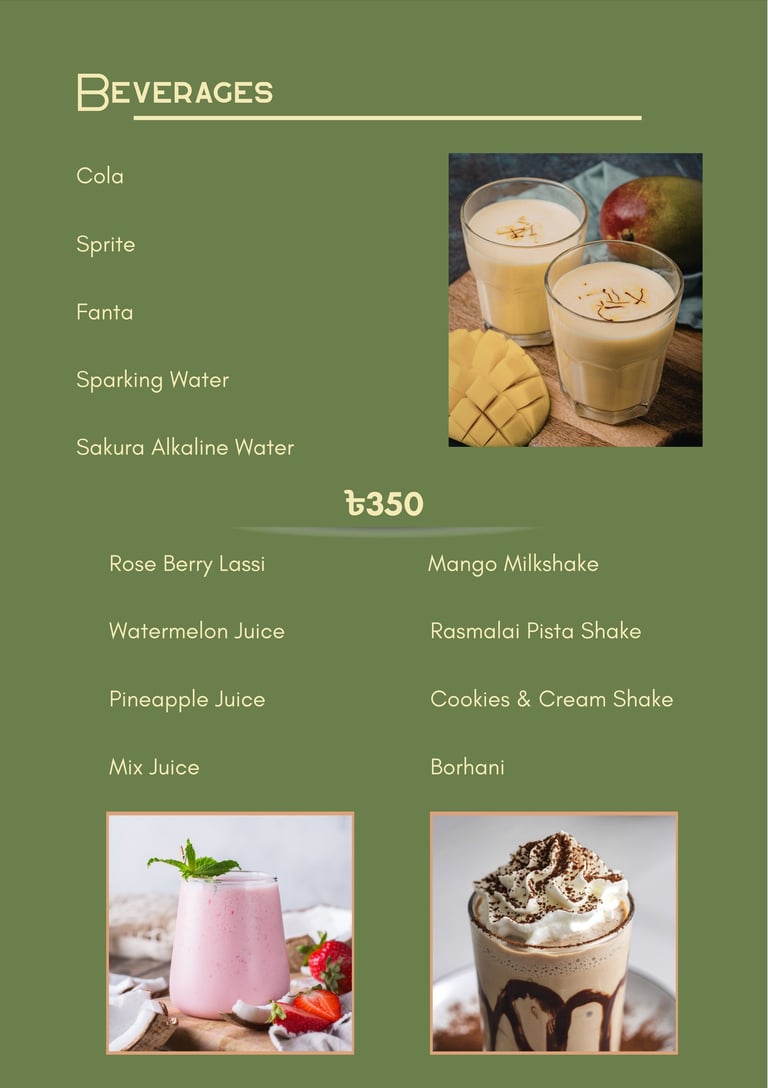 Beverages

Cola

Sprite

Fanta

Sparking Water

Sakura Alkaline Water

৳350

Rose Berry Lassi

Watermelon Juice

Pineapple Juice

Mix Juice

Mango Milkshake

Rasmalai Pista Shake

Cookies & Cream Shake

Borhani